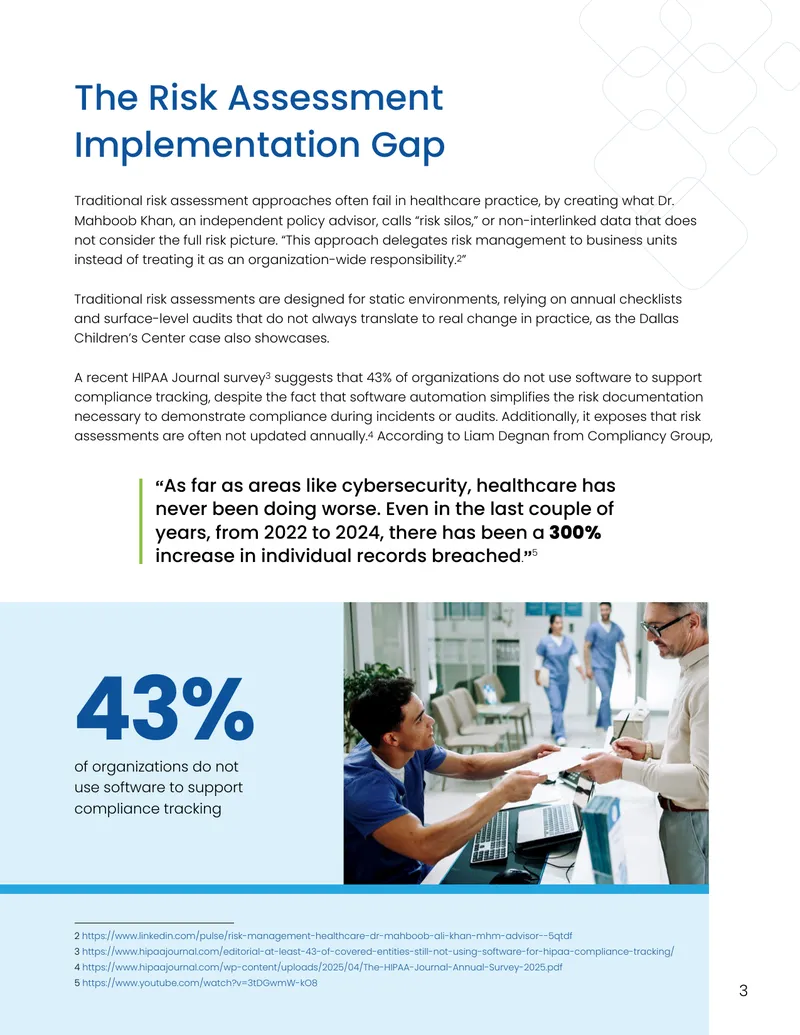 The Risk Assessment Implementation Gap

Traditional risk assessment approaches often fail in healthcare practice, by creating what Dr. Mahboob Khan, an independent policy advisor, calls "risk silos," or non-interlinked data that does not consider the full risk picture. "This approach delegates risk management to business units instead of treating it as an organization-wide responsibility.$^2$"

Traditional risk assessments are designed for static environments, relying on annual checklists and surface-level audits that do not always translate to real change in practice, as the Dallas Children's Center case also showcases.

A recent HIPAA Journal survey$^3$ suggests that 43% of organizations do not use software to support compliance tracking, despite the fact that software automation simplifies the risk documentation necessary to demonstrate compliance during incidents or audits. Additionally, it exposes that risk assessments are often not updated annually.$^4$ According to Liam Degnan from Compliancy Group,

"As far as areas like cybersecurity, healthcare has never been doing worse. Even in the last couple of years, from 2022 to 2024, there has been a 300% increase in individual records breached."$^5$

43%

of organizations do not use software to support compliance tracking

2 https://www.linkedin.com/pulse/risk-management-healthcare-dr-mahboob-ali-khan-mhm-advisor--5qtdf
3 https://www.hipaajournal.com/editorial-at-least-43-of-covered-entities-still-not-using-software-for-hipaa-compliance-tracking/
4 https://www.hipaajournal.com/wp-content/uploads/2025/04/The-HIPAA-Journal-Annual-Survey-2025.pdf
5 https://www.youtube.com/watch?v=3tDGwmW-kO8

3